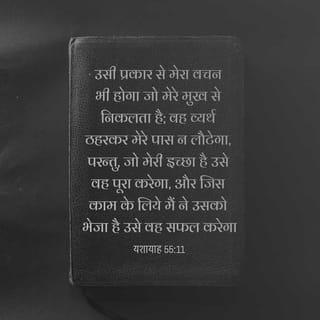 उसी प्रकार से मेरा वचन भी होगा जो मेरे मुख से निकलता है; वह व्यर्थ ठहरकर मेरे पास न लौटेगा, परन्तु, जो मेरी इच्छा है उसे वह पूरा करेगा, और जिस काम के लिये मैं ने उसको भेजा है उसे वह सफल करेगा

यशायाह 55:11